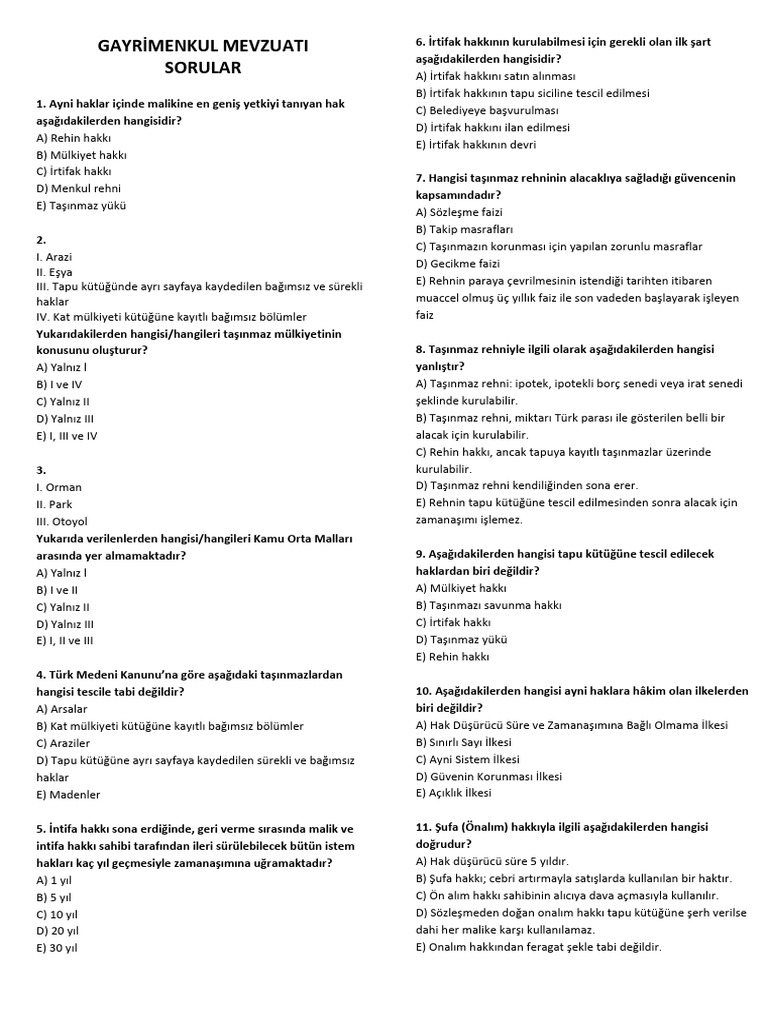 GAYRİMENKUL MEVZUATI
SORULAR

1. Ayni haklar içinde malikine en geniş yetkiyi tanıyan hak aşağıdakilerden hangisidir?
A) Rehin hakkı
B) Mülkiyet hakkı
C) İrtifak hakkı
D) Menkul rehni
E) Taşınmaz yükü

2.
I. Arazi
II. Eşya
III. Tapu kütüğünde ayrı sayfaya kaydedilen bağımsız ve sürekli haklar
IV. Kat mülkiyeti kütüğüne kayıtlı bağımsız bölümler
Yukarıdakilerden hangisi/hangileri taşınmaz mülkiyetinin konusunu oluşturur?
A) Yalnız l
B) I ve IV
C) Yalnız II
D) Yalnız III
E) I, III ve IV

3.
I. Orman
II. Park
III. Otoyol
Yukarıda verilenlerden hangisi/hangileri Kamu Orta Malları arasında yer almamaktadır?
A) Yalnız l
B) I ve II
C) Yalnız II
D) Yalnız III
E) I, II ve III

4. Türk Medeni Kanunu'na göre aşağıdaki taşınmazlardan hangisi tescile tabi değildir?
A) Arsalar
B) Kat mülkiyeti kütüğüne kayıtlı bağımsız bölümler
C) Araziler
D) Tapu kütüğüne ayrı sayfaya kaydedilen sürekli ve bağımsız haklar
E) Madenler

5. İntifa hakkı sona erdiğinde, geri verme sırasında malik ve intifa hakkı sahibi tarafından ileri sürülebilecek bütün istem hakları kaç yıl geçmesiyle zamanaşımına uğramaktadır?
A) 1 yıl
B) 5 yıl
C) 10 yıl
D) 20 yıl
E) 30 yıl

6. İrtifak hakkının kurulabilmesi için gerekli olan ilk şart aşağıdakilerden hangisidir?
A) İrtifak hakkını satın alınması
B) İrtifak hakkının tapu siciline tescil edilmesi
C) Belediyeye başvurulması
D) İrtifak hakkını ilan edilmesi
E) İrtifak hakkının devri

7. Hangisi taşınmaz rehninin alacaklıya sağladığı güvencenin kapsamındadır?
A) Sözleşme faizi
B) Takip masrafları
C) Taşınmazın korunması için yapılan zorunlu masraflar
D) Gecikme faizi
E) Rehnin paraya çevrilmesinin istendiği tarihten itibaren muaccel olmuş üç yıllık faiz ile son vadeden başlayarak işleyen faiz

8. Taşınmaz rehniyle ilgili olarak aşağıdakilerden hangisi yanlıştır?
A) Taşınmaz rehni: ipotek, ipotekli borç senedi veya irat senedi şeklinde kurulabilir.
B) Taşınmaz rehni, miktarı Türk parası ile gösterilen belli bir alacak için kurulabilir.
C) Rehin hakkı, ancak tapuya kayıtlı taşınmazlar üzerinde kurulabilir.
D) Taşınmaz rehni kendiliğinden sona erer.
E) Rehnin tapu kütüğüne tescil edilmesinden sonra alacak için zamanaşımı işlemez.

9. Aşağıdakilerden hangisi tapu kütüğüne tescil edilecek haklardan biri değildir?
A) Mülkiyet hakkı
B) Taşınmazı savunma hakkı
C) İrtifak hakkı
D) Taşınmaz yükü
E) Rehin hakkı

10. Aşağıdakilerden hangisi ayni haklara hâkim olan ilkelerden biri değildir?
A) Hak Düşürücü Süre ve Zamanaşımına Bağlı Olmama İlkesi
B) Sınırlı Sayı İlkesi
C) Ayni Sistem İlkesi
D) Güvenin Korunması İlkesi
E) Açıklık İlkesi

11. Şufa (Önalım) hakkıyla ilgili aşağıdakilerden hangisi doğrudur?
A) Hak düşürücü süre 5 yıldır.
B) Şufa hakkı; cebri artırmayla satışlarda kullanılan bir haktır.
C) Ön alım hakkı sahibinin alıcıya dava açmasıyla kullanılır.
D) Sözleşmeden doğan onalım hakkı tapu kütüğüne şerh verilse dahi her malike karşı kullanılamaz.
E) Onalım hakkından feragat şekle tabi değildir.